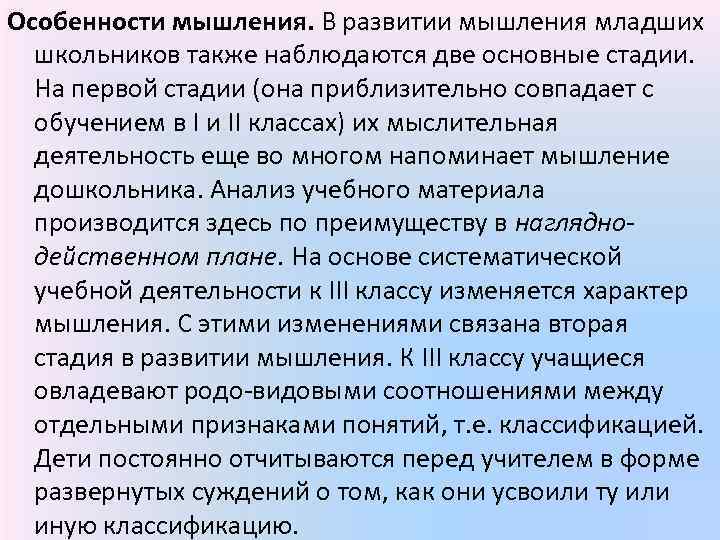 Особенности мышления. В развитии мышления младших школьников также наблюдаются две основные стадии. На первой стадии (она приблизительно совпадает с обучением в I и II классах) их мыслительная деятельность еще во многом напоминает мышление дошкольника. Анализ учебного материала производится здесь по преимуществу в наглядно-действенном плане. На основе систематической учебной деятельности к III классу изменяется характер мышления. С этими изменениями связана вторая стадия в развитии мышления. К III классу учащиеся овладевают родо-видовыми соотношениями между отдельными признаками понятий, т.е. классификацией. Дети постоянно отчитываются перед учителем в форме развернутых суждений о том, как они усвоили ту или иную классификацию.